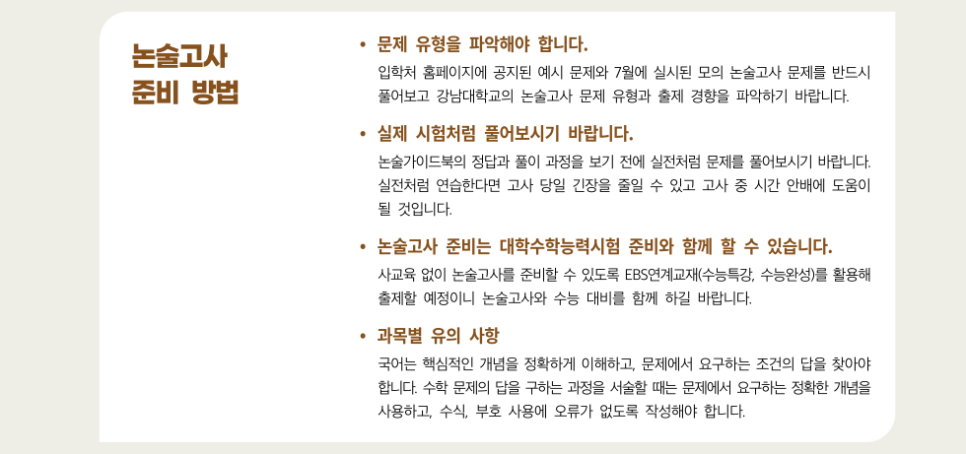 논술고사
준비 방법

• 문제 유형을 파악해야 합니다.

입학처 홈페이지에 공지된 예시 문제와 7월에 실시된 모의 논술고사 문제를 반드시 풀어보고 강남대학교의 논술고사 문제 유형과 출제 경향을 파악하기 바랍니다.

• 실제 시험처럼 풀어보시기 바랍니다.

논술가이드북의 정답과 풀이 과정을 보기 전에 실전처럼 문제를 풀어보시기 바랍니다. 실전처럼 연습한다면 고사 당일 긴장을 줄일 수 있고 고사 중 시간 안배에 도움이 될 것입니다.

• 논술고사 준비는 대학수학능력시험 준비와 함께 할 수 있습니다.

사교육 없이 논술고사를 준비할 수 있도록 EBS연계교재(수능특강, 수능완성)를 활용해 출제할 예정이니 논술고사와 수능 대비를 함께 하길 바랍니다.

• 과목별 유의 사항

국어는 핵심적인 개념을 정확하게 이해하고, 문제에서 요구하는 조건의 답을 찾아야 합니다. 수학 문제의 답을 구하는 과정을 서술할 때는 문제에서 요구하는 정확한 개념을 사용하고, 수식, 부호 사용에 오류가 없도록 작성해야 합니다.